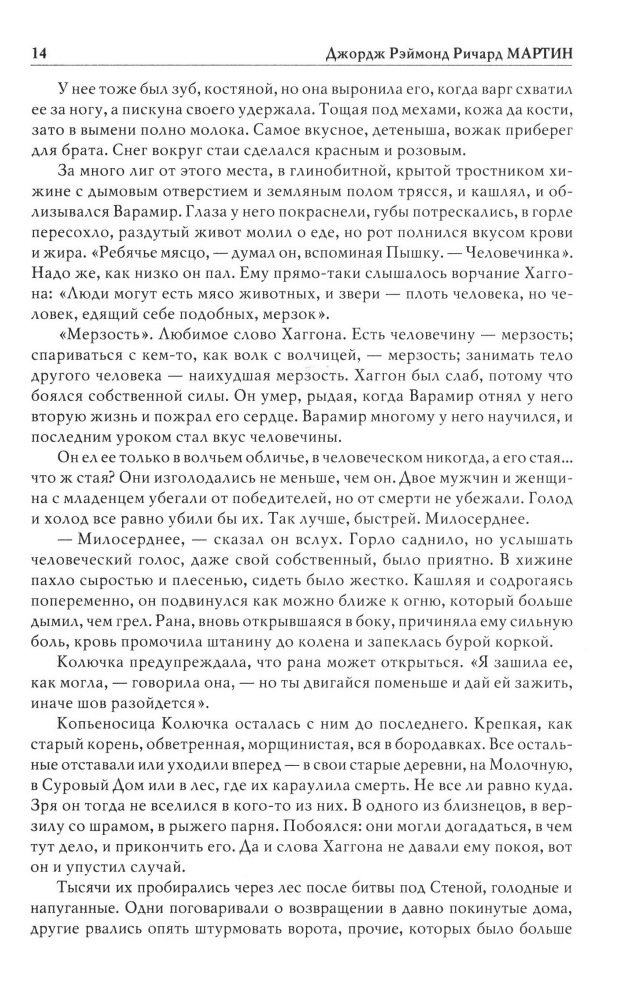 14 Джордж Рэймонд Ричард МАРТИН

У нее тоже был зуб, костяной, но она выронила его, когда варг схватил ее за ногу, а пискуна своего удержала. Тощая под мехами, кожа да кости, зато в вымени полно молока. Самое вкусное, детеныша, вожак приберег для брата. Снег вокруг стаи сделался красным и розовым.

За много лиг от этого места, в глинобитной, крытой тростником хижине с дымовым отверстием и земляным полом трясся, и кашлял, и облизывался Варамир. Глаза у него покраснели, губы потрескались, в горле пересохло, раздутый живот молил о еде, но рот полнился вкусом крови и жира. «Ребячье мясцо, — думал он, вспоминая Пышку. — Человечинка». Надо же, как низко он пал. Ему прямо-таки слышалось ворчание Хаггона: «Люди могут есть мясо животных, и звери — плоть человека, но человек, едящий себе подобных, мерзок».

«Мерзость». Любимое слово Хаггона. Есть человечину — мерзость; спариваться с кем-то, как волк с волчицей, — мерзость; занимать тело другого человека — наихудшая мерзость. Хаггон был слаб, потому что боялся собственной силы. Он умер, рыдая, когда Варамир отнял у него вторую жизнь и пожрал его сердце. Варамир многому у него научился, и последним уроком стал вкус человечины.

Он ел ее только в волчьем обличье, в человеческом никогда, а его стая... что ж стая? Они изголодались не меньше, чем он. Двое мужчин и женщина с младенцем убегали от победителей, но от смерти не убежали. Голод и холод все равно убили бы их. Так лучше, быстрей. Милосерднее.

— Милосерднее, — сказал он вслух. Горло саднило, но услышать человеческий голос, даже свой собственный, было приятно. В хижине пахло сыростью и плесенью, сидеть было жестко. Кашляя и содрогаясь попеременно, он подвинулся как можно ближе к огню, который больше дымил, чем грел. Рана, вновь открывшаяся в боку, причиняла ему сильную боль, кровь промочила штанину до колена и запеклась бурой коркой.

Колючка предупреждала, что рана может открыться. «Я зашила ее, как могла, — говорила она, — но ты двигайся поменьше и дай ей зажить, иначе шов разойдется».

Копьеносица Колючка осталась с ним до последнего. Крепкая, как старый корень, обветренная, морщинистая, вся в бородавках. Все остальные отставали или уходили вперед — в свои старые деревни, на Молочную, в Суровый Дом или в лес, где их караулила смерть. Не все ли равно куда. Зря он тогда не вселился в кого-то из них. В одного из близнецов, в верзилу со шрамом, в рыжего парня. Побоялся: они могли догадаться, в чем тут дело, и прикончить его. Да и слова Хаггона не давали ему покоя, вот он и упустил случай.

Тысячи их пробирались через лес после битвы под Стеной, голодные и напуганные. Одни поговаривали о возвращении в давно покинутые дома, другие рвались опять штурмовать ворота, прочие, которых было больше